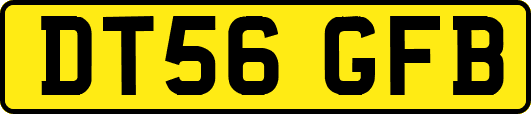 DT56 GFB